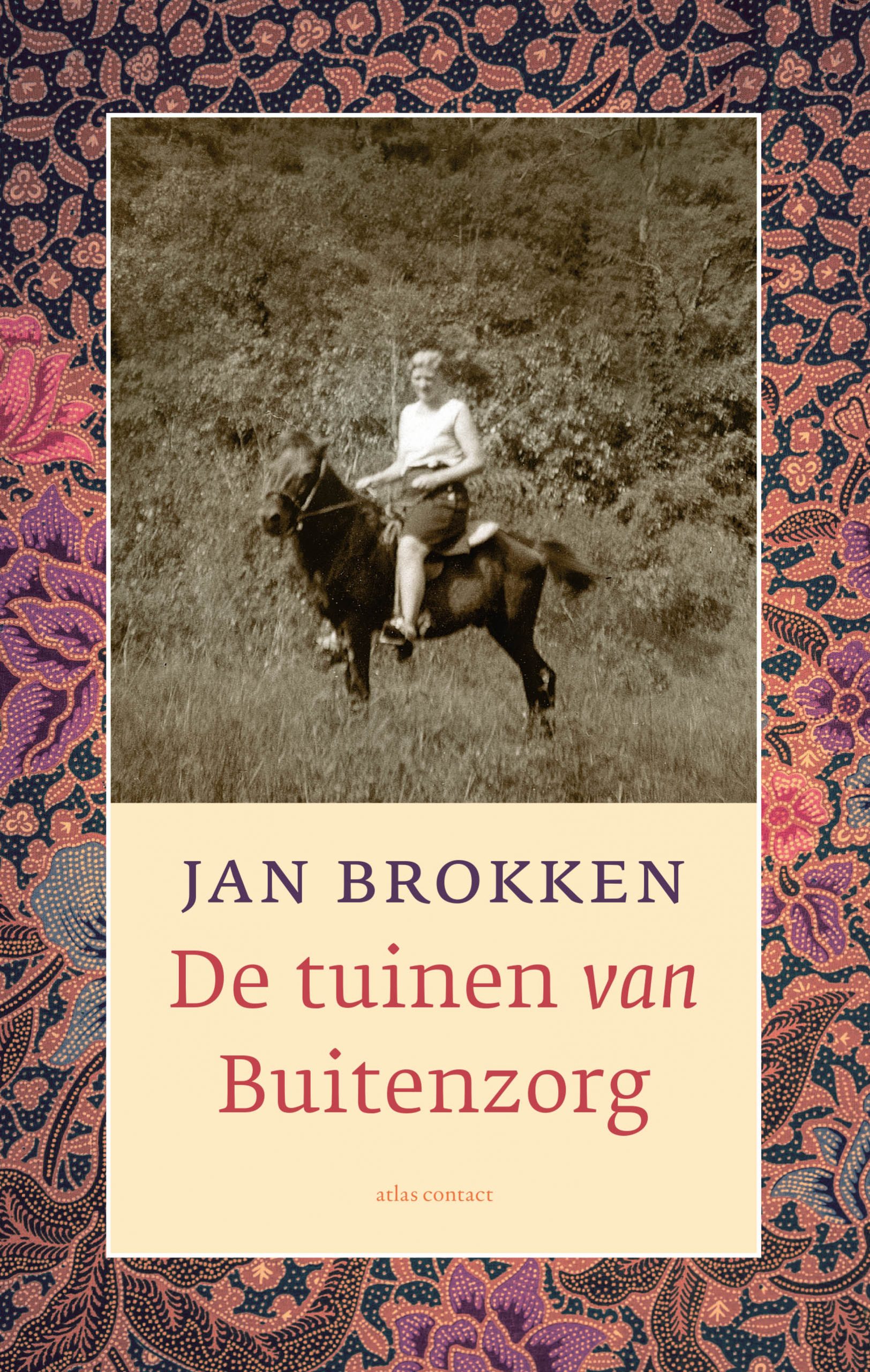 JAN BROKKEN

De tuinen van Buitenzorg

atlas contact